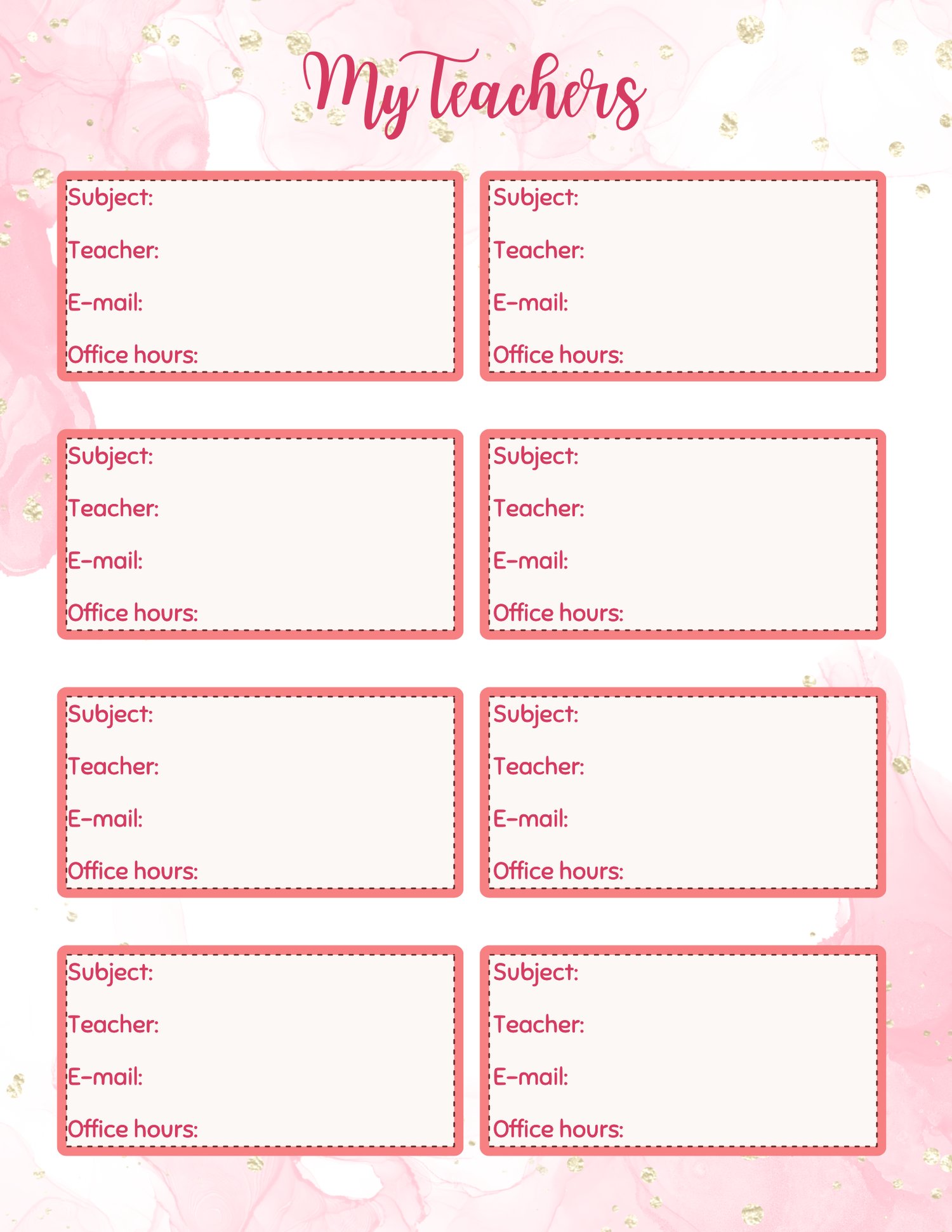 My Teachers

Subject:
Teacher:
E-mail:
Office hours:

Subject:
Teacher:
E-mail:
Office hours:

Subject:
Teacher:
E-mail:
Office hours:

Subject:
Teacher:
E-mail:
Office hours:

Subject:
Teacher:
E-mail:
Office hours:

Subject:
Teacher:
E-mail:
Office hours:

Subject:
Teacher:
E-mail:
Office hours:

Subject:
Teacher:
E-mail:
Office hours: